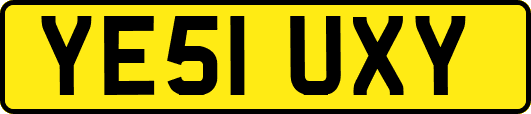 YE51 UXY